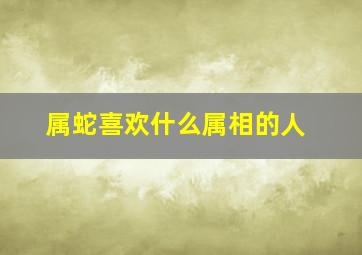 属蛇喜欢什么属相的人